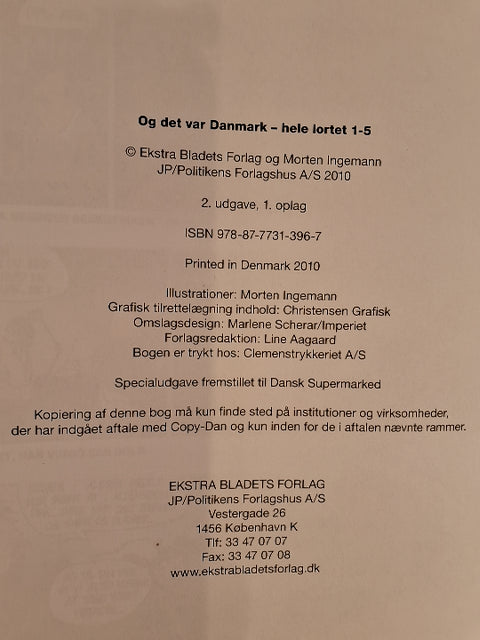 Og det var Danmark – hele lortet 1-5

© Ekstra Bladets Forlag og Morten Ingemann
JP/Politikens Forlagshus A/S 2010

2. udgave, 1. oplag

ISBN 978-87-7731-396-7

Printed in Denmark 2010

Illustrationer: Morten Ingemann
Grafisk tilrettelægning indhold: Christensen Grafisk
Omslagsdesign: Marlene Scherar/Imperiet
Forlagsredaktion: Line Aagaard
Bogen er trykt hos: Clemenstrykkeriet A/S

Specialudgave fremstillet til Dansk Supermarked

Kopiering af denne bog må kun finde sted på institutioner og virksomheder, der har indgået aftale med Copy-Dan og kun inden for de i aftalen nævnte rammer.

EKSTRA BLADETS FORLAG
JP/Politikens Forlagshus A/S
Vestergade 26
1456 København K
Tlf: 33 47 07 07
Fax: 33 47 07 08
www.ekstrabladetsforlag.dk